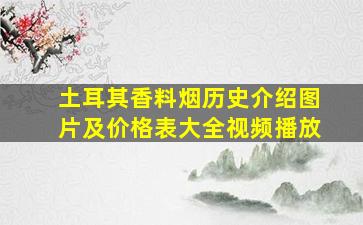 土耳其香料烟历史介绍图片及价格表大全视频播放